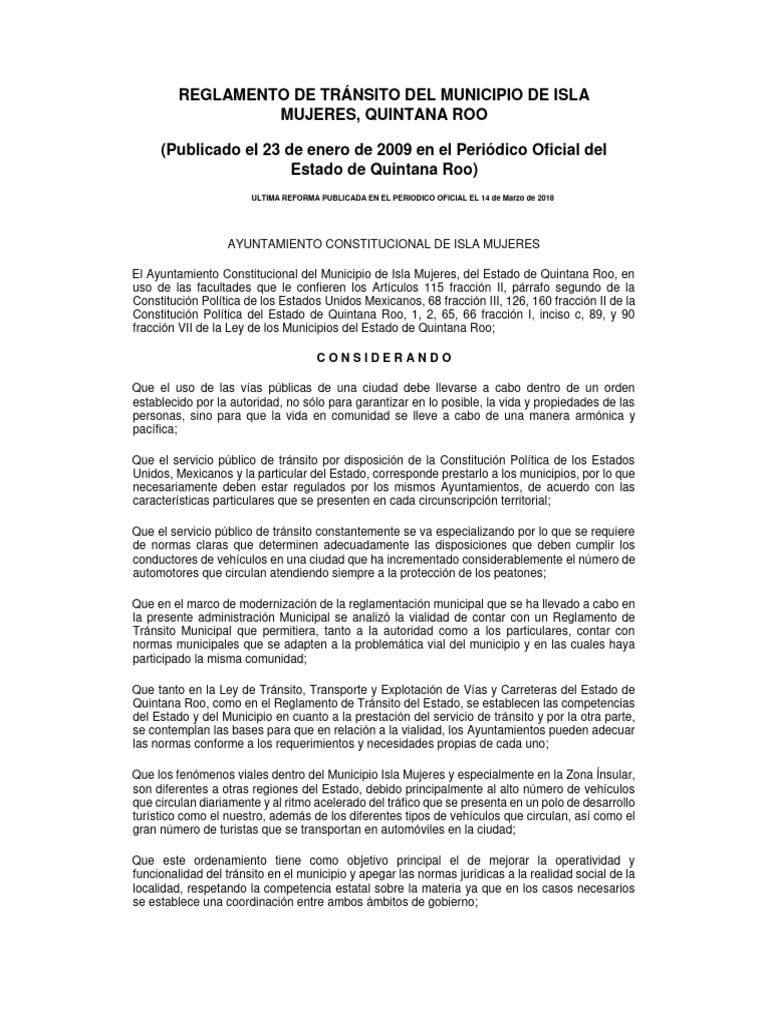 REGLAMENTO DE TRÁNSITO DEL MUNICIPIO DE ISLA MUJERES, QUINTANA ROO

(Publicado el 23 de enero de 2009 en el Periódico Oficial del Estado de Quintana Roo)

ULTIMA REFORMA PUBLICADA EN EL PERIODICO OFICIAL EL 14 de Marzo de 2018

AYUNTAMIENTO CONSTITUCIONAL DE ISLA MUJERES

El Ayuntamiento Constitucional del Municipio de Isla Mujeres, del Estado de Quintana Roo, en uso de las facultades que le confieren los Artículos 115 fracción II, párrafo segundo de la Constitución Política de los Estados Unidos Mexicanos, 68 fracción III, 126, 160 fracción II de la Constitución Política del Estado de Quintana Roo, 1, 2, 65, 66 fracción I, inciso c, 89, y 90 fracción VII de la Ley de los Municipios del Estado de Quintana Roo;

C O N S I D E R A N D O

Que el uso de las vías públicas de una ciudad debe llevarse a cabo dentro de un orden establecido por la autoridad, no sólo para garantizar en lo posible, la vida y propiedades de las personas, sino para que la vida en comunidad se lleve a cabo de una manera armónica y pacífica;

Que el servicio público de tránsito por disposición de la Constitución Política de los Estados Unidos, Mexicanos y la particular del Estado, corresponde prestarlo a los municipios, por lo que necesariamente deben estar regulados por los mismos Ayuntamientos, de acuerdo con las características particulares que se presenten en cada circunscripción territorial;

Que el servicio público de tránsito constantemente se va especializando por lo que se requiere de normas claras que determinen adecuadamente las disposiciones que deben cumplir los conductores de vehículos en una ciudad que ha incrementado considerablemente el número de automotores que circulan atendiendo siempre a la protección de los peatones;

Que en el marco de modernización de la reglamentación municipal que se ha llevado a cabo en la presente administración Municipal se analizó la vialidad de contar con un Reglamento de Tránsito Municipal que permitiera, tanto a la autoridad como a los particulares, contar con normas municipales que se adapten a la problemática vial del municipio y en las cuales haya participado la misma comunidad;

Que tanto en la Ley de Tránsito, Transporte y Explotación de Vías y Carreteras del Estado de Quintana Roo, como en el Reglamento de Tránsito del Estado, se establecen las competencias del Estado y del Municipio en cuanto a la prestación del servicio de tránsito y por la otra parte, se contemplan las bases para que en relación a la vialidad, los Ayuntamientos pueden adecuar las normas conforme a los requerimientos y necesidades propias de cada uno;

Que los fenómenos viales dentro del Municipio Isla Mujeres y especialmente en la Zona Ínsular, son diferentes a otras regiones del Estado, debido principalmente al alto número de vehículos que circulan diariamente y al ritmo acelerado del tráfico que se presenta en un polo de desarrollo turístico como el nuestro, además de los diferentes tipos de vehículos que circulan, así como el gran número de turistas que se transportan en automóviles en la ciudad;

Que este ordenamiento tiene como objetivo principal el de mejorar la operatividad y funcionalidad del tránsito en el municipio y apegar las normas jurídicas a la realidad social de la localidad, respetando la competencia estatal sobre la materia ya que en los casos necesarios se establece una coordinación entre ambos ámbitos de gobierno;